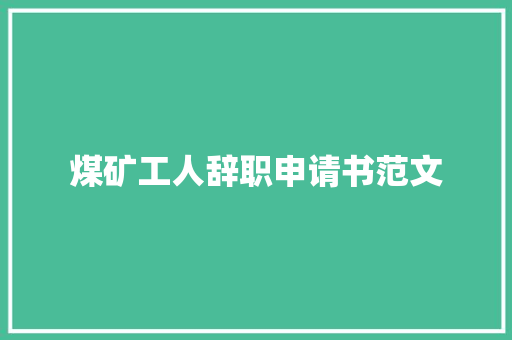 煤矿工人辞职申请书范文